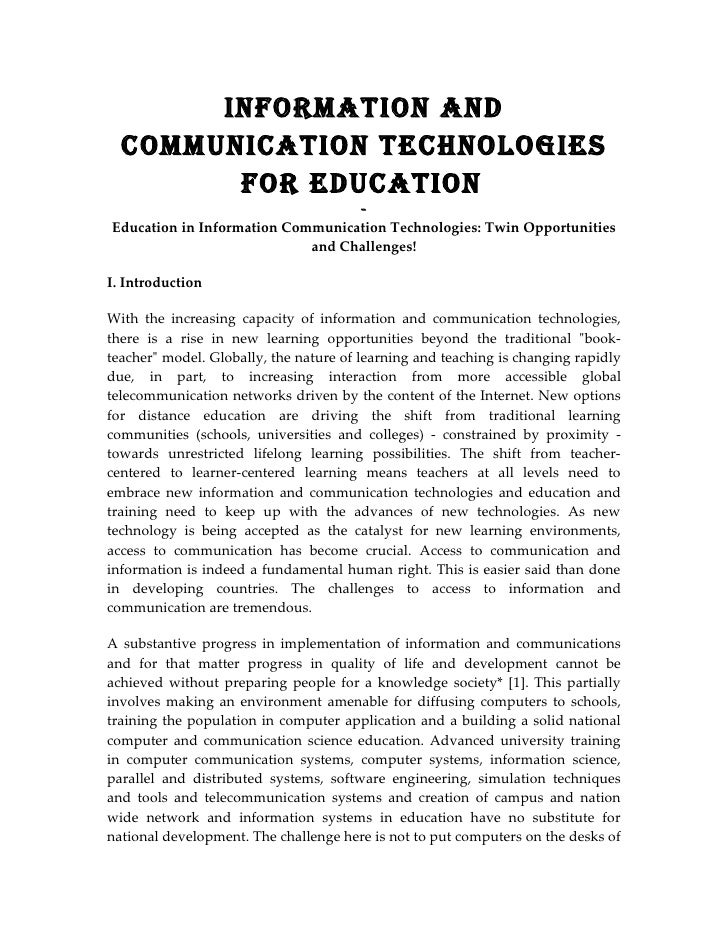 INFORMATION AND COMMUNICATION TECHNOLOGIES FOR EDUCATION

-

Education in Information Communication Technologies: Twin Opportunities and Challenges!

I. Introduction

With the increasing capacity of information and communication technologies, there is a rise in new learning opportunities beyond the traditional "book-teacher" model. Globally, the nature of learning and teaching is changing rapidly due, in part, to increasing interaction from more accessible global telecommunication networks driven by the content of the Internet. New options for distance education are driving the shift from traditional learning communities (schools, universities and colleges) - constrained by proximity - towards unrestricted lifelong learning possibilities. The shift from teacher-centered to learner-centered learning means teachers at all levels need to embrace new information and communication technologies and education and training need to keep up with the advances of new technologies. As new technology is being accepted as the catalyst for new learning environments, access to communication has become crucial. Access to communication and information is indeed a fundamental human right. This is easier said than done in developing countries. The challenges to access to information and communication are tremendous.

A substantive progress in implementation of information and communications and for that matter progress in quality of life and development cannot be achieved without preparing people for a knowledge society* [1]. This partially involves making an environment amenable for diffusing computers to schools, training the population in computer application and a building a solid national computer and communication science education. Advanced university training in computer communication systems, computer systems, information science, parallel and distributed systems, software engineering, simulation techniques and tools and telecommunication systems and creation of campus and nation wide network and information systems in education have no substitute for national development. The challenge here is not to put computers on the desks of